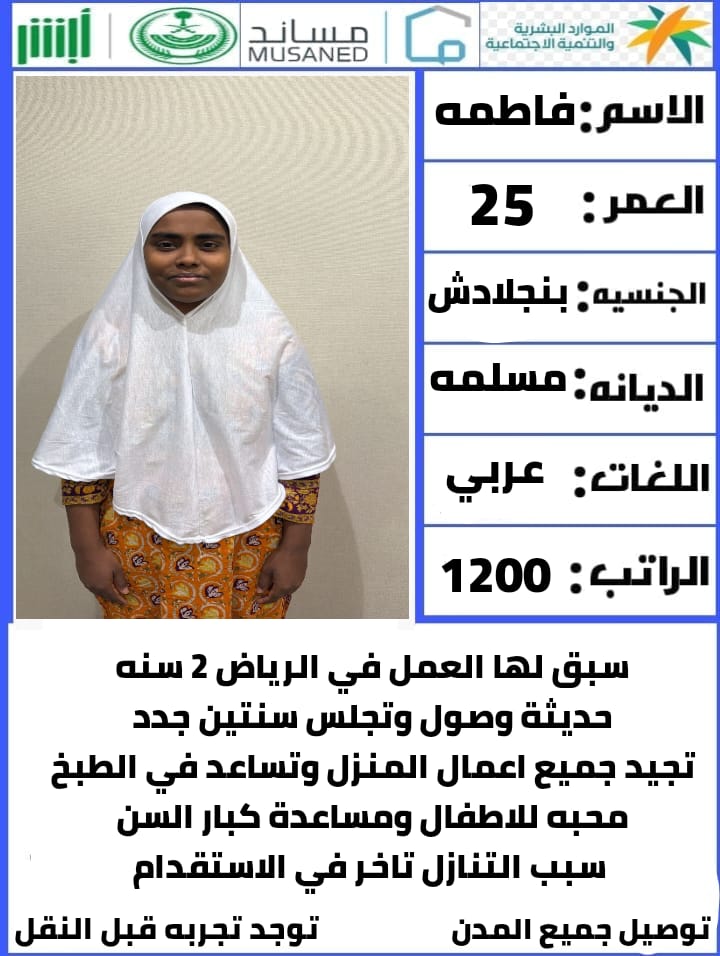 الموارد البشرية
والتنمية الاجتماعية

مساند
MUSANED

أبشر

الاسم: فاطمه

العمر: 25

الجنسيه: بنجلادش

الديانه: مسلمه

اللغات: عربي

الراتب: 1200

سبق لها العمل في الرياض 2 سنه
حديثة وصول وتجلس سنتين جدد
تجيد جميع اعمال المنزل وتساعد في الطبخ
محبه للاطفال ومساعدة كبار السن
سبب التنازل تاخر في الاستقدام

توصيل جميع المدن

توجد تجربه قبل النقل